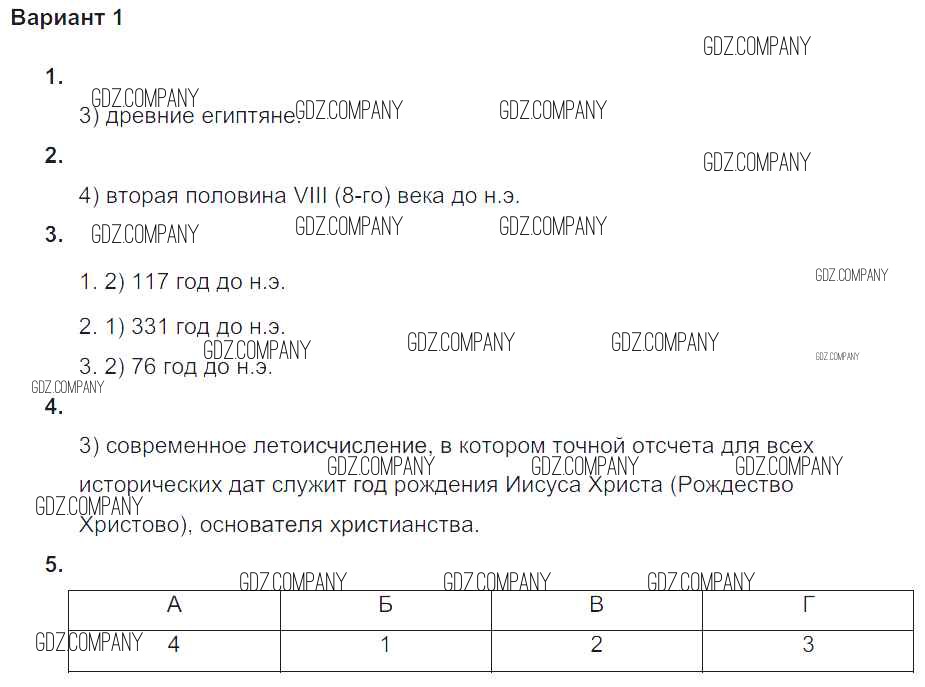 Вариант 1

1.

3) древние египтяне.

2.

4) вторая половина VIII (8-го) века до н.э.

3.

1. 2) 117 год до н.э.

2. 1) 331 год до н.э.

3. 2) 76 год до н.э.

4.

3) современное летоисчисление, в котором точной отсчета для всех исторических дат служит год рождения Иисуса Христа (Рождество Христово), основателя христианства.

5.

| А | Б | В | Г |
|---|---|---|---|
| 4 | 1 | 2 | 3 |

GDZ.COMPANY